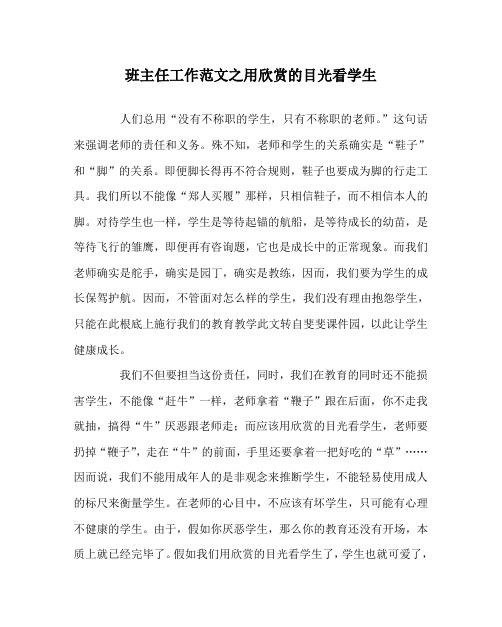 班主任工作范文之用欣赏的目光看学生

人们总用“没有不称职的学生，只有不称职的老师。”这句话来强调老师的责任和义务。殊不知，老师和学生的关系确实是“鞋子”和“脚”的关系。即便脚长得再不符合规则，鞋子也要成为脚的行走工具。我们所以不能像“郑人买履”那样，只相信鞋子，而不相信本人的脚。对待学生也一样，学生是等待起锚的航船，是等待成长的幼苗，是等待飞行的雏鹰，即便再有咨询题，它也是成长中的正常现象。而我们老师确实是舵手，确实是园丁，确实是教练，因而，我们要为学生的成长保驾护航。因而，不管面对怎么样的学生，我们没有理由抱怨学生，只能在此根底上施行我们的教育教学此文转自斐斐课件园，以此让学生健康成长。

我们不但要担当这份责任，同时，我们在教育的同时还不能损害学生，不能像“赶牛”一样，老师拿着“鞭子”跟在后面，你不走我就抽，搞得“牛”厌恶跟老师走；而应该用欣赏的目光看学生，老师要扔掉“鞭子”，走在“牛”的前面，手里还要拿着一把好吃的“草”……因而说，我们不能用成年人的是非观念来推断学生，不能轻易使用成人的标尺来衡量学生。在老师的心目中，不应该有坏学生，只可能有心理不健康的学生。由于，假如你厌恶学生，那么你的教育还没有开场，本质上就已经完毕了。假如我们用欣赏的目光看学生了，学生也就可爱了，